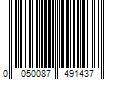 0 050087 491437